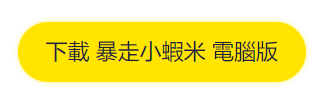 下載 暴走小蝦米 電腦版